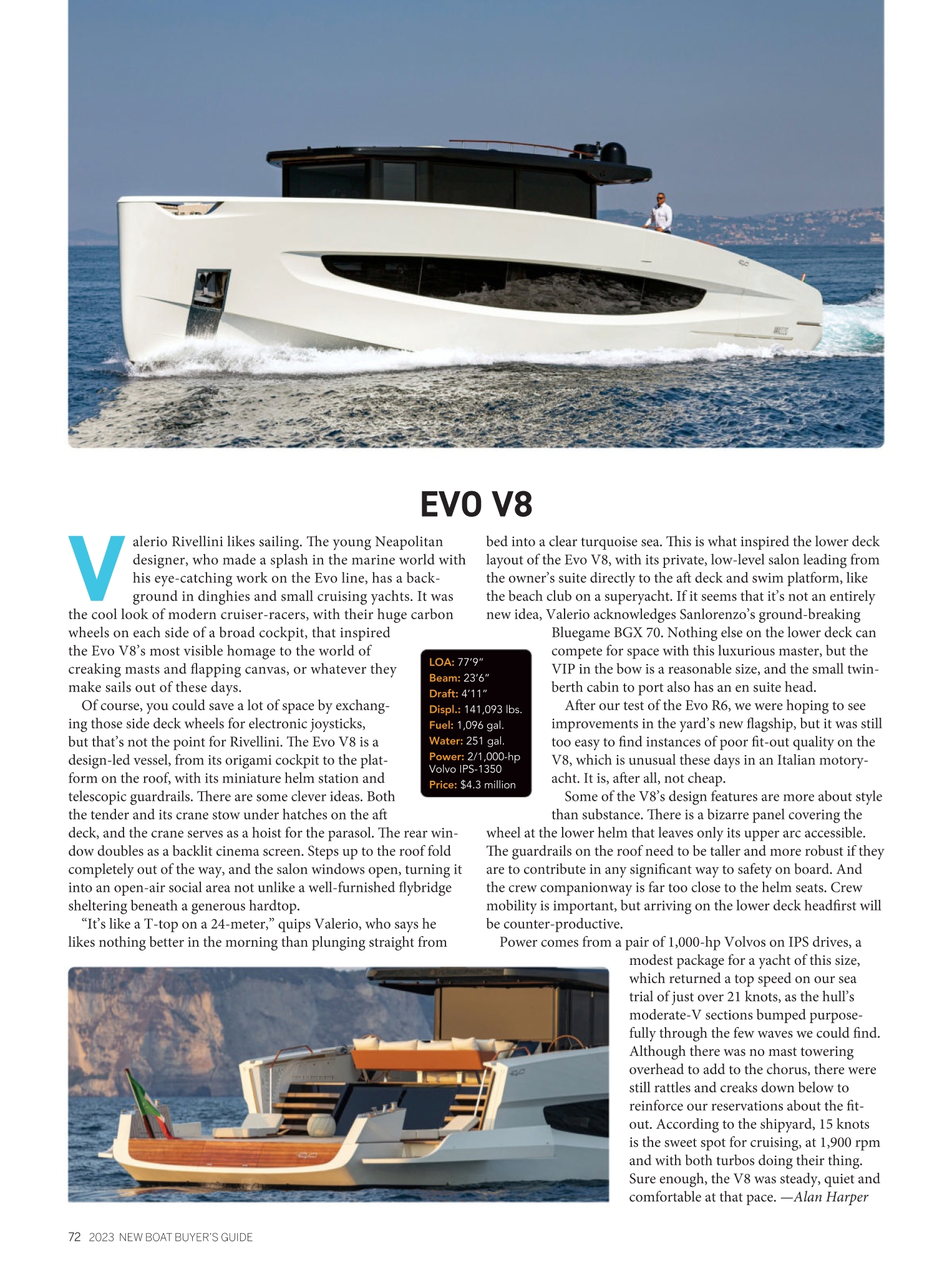 EVO V8

Valerio Rivellini likes sailing. The young Neapolitan designer, who made a splash in the marine world with his eye-catching work on the Evo line, has a background in dinghies and small cruising yachts. It was the cool look of modern cruiser-racers, with their huge carbon wheels on each side of a broad cockpit, that inspired the Evo V8's most visible homage to the world of creaking masts and flapping canvas, or whatever they make sails out of these days.

Of course, you could save a lot of space by exchanging those side deck wheels for electronic joysticks, but that's not the point for Rivellini. The Evo V8 is a design-led vessel, from its origami cockpit to the platform on the roof, with its miniature helm station and telescopic guardrails. There are some clever ideas. Both the tender and its crane stow under hatches on the aft deck, and the crane serves as a hoist for the parasol. The rear window doubles as a backlit cinema screen. Steps up to the roof fold completely out of the way, and the salon windows open, turning it into an open-air social area not unlike a well-furnished flybridge sheltering beneath a generous hardtop.

"It's like a T-top on a 24-meter," quips Valerio, who says he likes nothing better in the morning than plunging straight from bed into a clear turquoise sea. This is what inspired the lower deck layout of the Evo V8, with its private, low-level salon leading from the owner's suite directly to the aft deck and swim platform, like the beach club on a superyacht. If it seems that it's not an entirely new idea, Valerio acknowledges Sanlorenzo's ground-breaking Bluegame BGX 70. Nothing else on the lower deck can compete for space with this luxurious master, but the VIP in the bow is a reasonable size, and the small twin-berth cabin to port also has an en suite head.

After our test of the Evo R6, we were hoping to see improvements in the yard's new flagship, but it was still too easy to find instances of poor fit-out quality on the V8, which is unusual these days in an Italian motoryacht. It is, after all, not cheap.

Some of the V8's design features are more about style than substance. There is a bizarre panel covering the wheel at the lower helm that leaves only its upper arc accessible. The guardrails on the roof need to be taller and more robust if they are to contribute in any significant way to safety on board. And the crew companionway is far too close to the helm seats. Crew mobility is important, but arriving on the lower deck headfirst will be counter-productive.

Power comes from a pair of 1,000-hp Volvos on IPS drives, a modest package for a yacht of this size, which returned a top speed on our sea trial of just over 21 knots, as the hull's moderate-V sections bumped purposefully through the few waves we could find. Although there was no mast towering overhead to add to the chorus, there were still rattles and creaks down below to reinforce our reservations about the fit-out. According to the shipyard, 15 knots is the sweet spot for cruising, at 1,900 rpm and with both turbos doing their thing. Sure enough, the V8 was steady, quiet and comfortable at that pace. —Alan Harper

LOA: 77'9"
Beam: 23'6"
Draft: 4'11"
Displ.: 141,093 lbs.
Fuel: 1,096 gal.
Water: 251 gal.
Power: 2/1,000-hp Volvo IPS-1350
Price: $4.3 million

72 2023 NEW BOAT BUYER'S GUIDE